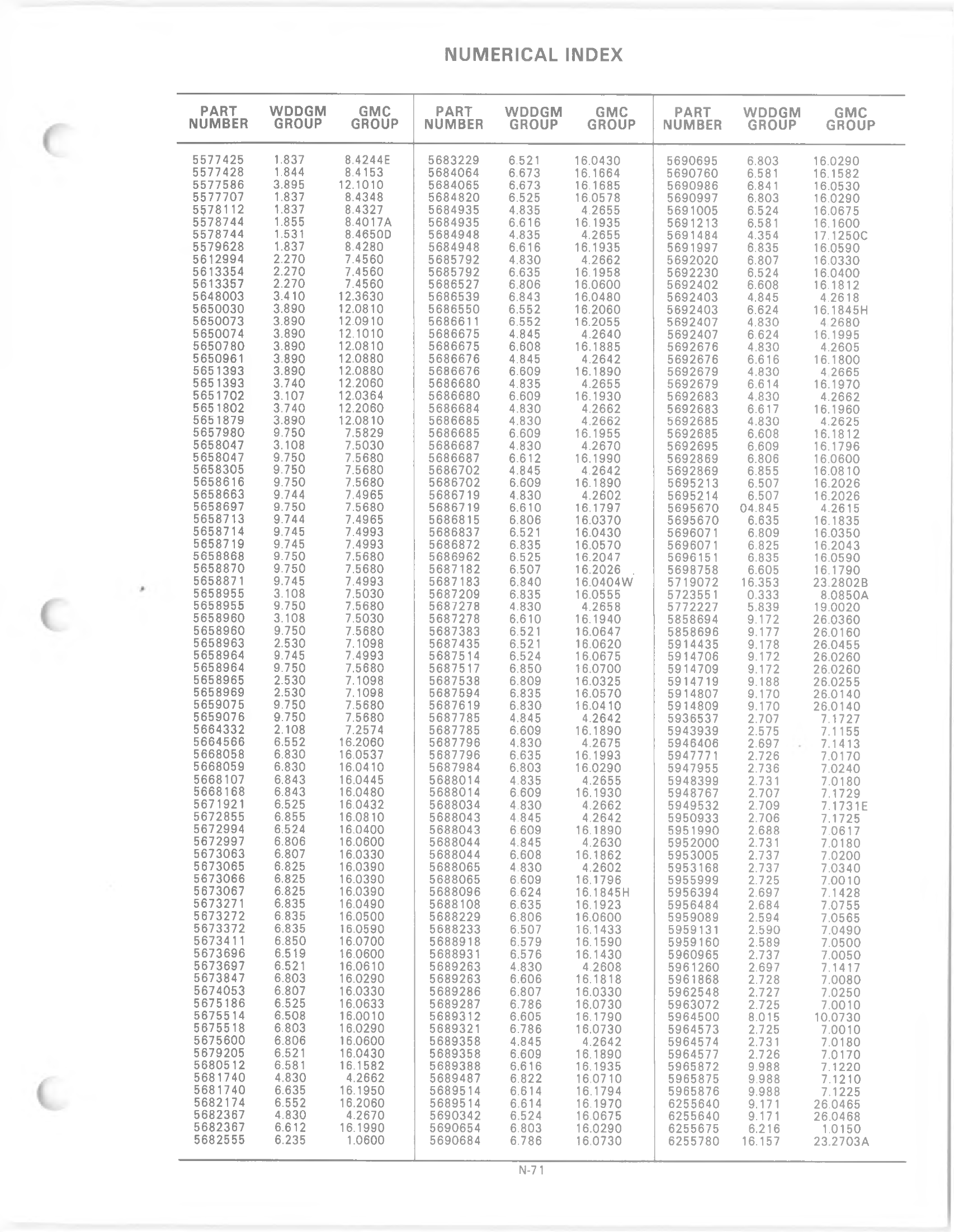 NUMERICAL INDEX

| PART NUMBER | WDDGM GROUP | GMC GROUP |
|---|---|---|
| 5577425 | 1.837 | 8.4244E |
| 5577428 | 1.844 | 8.4153 |
| 5577586 | 3.895 | 12.1010 |
| 5577707 | 1.837 | 8.4348 |
| 5578112 | 1.837 | 8.4327 |
| 5578744 | 1.855 | 8.4017A |
| 5578744 | 1.531 | 8.4650D |
| 5579628 | 1.837 | 8.4280 |
| 5612994 | 2.270 | 7.4560 |
| 5613354 | 2.270 | 7.4560 |
| 5613357 | 2.270 | 7.4560 |
| 5648003 | 3.410 | 12.3630 |
| 5650030 | 3.890 | 12.0810 |
| 5650073 | 3.890 | 12.0910 |
| 5650074 | 3.890 | 12.1010 |
| 5650780 | 3.890 | 12.0810 |
| 5650961 | 3.890 | 12.0880 |
| 5651393 | 3.890 | 12.0880 |
| 5651393 | 3.740 | 12.2060 |
| 5651702 | 3.107 | 12.0364 |
| 5651802 | 3.740 | 12.2060 |
| 5651879 | 3.890 | 12.0810 |
| 5657980 | 9.750 | 7.5829 |
| 5658047 | 3.108 | 7.5030 |
| 5658047 | 9.750 | 7.5680 |
| 5658305 | 9.750 | 7.5680 |
| 5658616 | 9.750 | 7.5680 |
| 5658663 | 9.744 | 7.4965 |
| 5658697 | 9.750 | 7.5680 |
| 5658713 | 9.744 | 7.4965 |
| 5658714 | 9.745 | 7.4993 |
| 5658719 | 9.745 | 7.4993 |
| 5658868 | 9.750 | 7.5680 |
| 5658870 | 9.750 | 7.5680 |
| 5658871 | 9.745 | 7.4993 |
| 5658955 | 3.108 | 7.5030 |
| 5658955 | 9.750 | 7.5680 |
| 5658960 | 3.108 | 7.5030 |
| 5658960 | 9.750 | 7.5680 |
| 5658963 | 2.530 | 7.1098 |
| 5658964 | 9.745 | 7.4993 |
| 5658964 | 9.750 | 7.5680 |
| 5658965 | 2.530 | 7.1098 |
| 5658969 | 2.530 | 7.1098 |
| 5659075 | 9.750 | 7.5680 |
| 5659076 | 9.750 | 7.5680 |
| 5664332 | 2.108 | 7.2574 |
| 5664566 | 6.552 | 16.2060 |
| 5668058 | 6.830 | 16.0537 |
| 5668059 | 6.830 | 16.0410 |
| 5668107 | 6.843 | 16.0445 |
| 5668168 | 6.843 | 16.0480 |
| 5671921 | 6.525 | 16.0432 |
| 5672855 | 6.855 | 16.0810 |
| 5672994 | 6.524 | 16.0400 |
| 5672997 | 6.806 | 16.0600 |
| 5673063 | 6.807 | 16.0330 |
| 5673065 | 6.825 | 16.0390 |
| 5673066 | 6.825 | 16.0390 |
| 5673067 | 6.825 | 16.0390 |
| 5673271 | 6.835 | 16.0490 |
| 5673272 | 6.835 | 16.0500 |
| 5673372 | 6.835 | 16.0590 |
| 5673411 | 6.850 | 16.0700 |
| 5673696 | 6.519 | 16.0600 |
| 5673697 | 6.521 | 16.0610 |
| 5673847 | 6.803 | 16.0290 |
| 5674053 | 6.807 | 16.0330 |
| 5675186 | 6.525 | 16.0633 |
| 5675514 | 6.508 | 16.0010 |
| 5675518 | 6.803 | 16.0290 |
| 5675600 | 6.806 | 16.0600 |
| 5679205 | 6.521 | 16.0430 |
| 5680512 | 6.581 | 16.1582 |
| 5681740 | 4.830 | 4.2662 |
| 5681740 | 6.635 | 16.1950 |
| 5682174 | 6.552 | 16.2060 |
| 5682367 | 4.830 | 4.2670 |
| 5682367 | 6.612 | 16.1990 |
| 5682555 | 6.235 | 1.0600 |

| PART NUMBER | WDDGM GROUP | GMC GROUP |
|---|---|---|
| 5683229 | 6.521 | 16.0430 |
| 5684064 | 6.673 | 16.1664 |
| 5684065 | 6.673 | 16.1685 |
| 5684820 | 6.525 | 16.0578 |
| 5684935 | 4.835 | 4.2655 |
| 5684935 | 6.616 | 16.1935 |
| 5684948 | 4.835 | 4.2655 |
| 5684948 | 6.616 | 16.1935 |
| 5685792 | 4.830 | 4.2662 |
| 5685792 | 6.635 | 16.1958 |
| 5686527 | 6.806 | 16.0600 |
| 5686539 | 6.843 | 16.0480 |
| 5686550 | 6.552 | 16.2060 |
| 5686611 | 6.552 | 16.2055 |
| 5686675 | 4.845 | 4.2640 |
| 5686675 | 6.608 | 16.1885 |
| 5686676 | 4.845 | 4.2642 |
| 5686676 | 6.609 | 16.1890 |
| 5686680 | 4.835 | 4.2655 |
| 5686680 | 6.609 | 16.1930 |
| 5686684 | 4.830 | 4.2662 |
| 5686685 | 4.830 | 4.2662 |
| 5686685 | 6.609 | 16.1955 |
| 5686687 | 4.830 | 4.2670 |
| 5686687 | 6.612 | 16.1990 |
| 5686702 | 4.845 | 4.2642 |
| 5686702 | 6.609 | 16.1890 |
| 5686719 | 4.830 | 4.2602 |
| 5686719 | 6.610 | 16.1797 |
| 5686815 | 6.806 | 16.0370 |
| 5686837 | 6.521 | 16.0430 |
| 5686872 | 6.835 | 16.0570 |
| 5686962 | 6.525 | 16.2047 |
| 5687182 | 6.507 | 16.2026 |
| 5687183 | 6.840 | 16.0404W |
| 5687209 | 6.835 | 16.0555 |
| 5687278 | 4.830 | 4.2658 |
| 5687278 | 6.610 | 16.1940 |
| 5687383 | 6.521 | 16.0647 |
| 5687435 | 6.521 | 16.0620 |
| 5687514 | 6.524 | 16.0675 |
| 5687517 | 6.850 | 16.0700 |
| 5687538 | 6.809 | 16.0325 |
| 5687594 | 6.835 | 16.0570 |
| 5687619 | 6.830 | 16.0410 |
| 5687785 | 4.845 | 4.2642 |
| 5687785 | 6.609 | 16.1890 |
| 5687796 | 4.830 | 4.2675 |
| 5687796 | 6.635 | 16.1993 |
| 5687984 | 6.803 | 16.0290 |
| 5688014 | 4.835 | 4.2655 |
| 5688014 | 6.609 | 16.1930 |
| 5688034 | 4.830 | 4.2662 |
| 5688043 | 4.845 | 4.2642 |
| 5688043 | 6.609 | 16.1890 |
| 5688044 | 4.845 | 4.2630 |
| 5688044 | 6.608 | 16.1862 |
| 5688065 | 4.830 | 4.2602 |
| 5688065 | 6.609 | 16.1796 |
| 5688096 | 6.624 | 16.1845H |
| 5688108 | 6.635 | 16.1923 |
| 5688229 | 6.806 | 16.0600 |
| 5688233 | 6.507 | 16.1433 |
| 5688918 | 6.579 | 16.1590 |
| 5688931 | 6.576 | 16.1430 |
| 5689263 | 4.830 | 4.2608 |
| 5689263 | 6.606 | 16.1818 |
| 5689286 | 6.807 | 16.0330 |
| 5689287 | 6.786 | 16.0730 |
| 5689312 | 6.605 | 16.1790 |
| 5689321 | 6.786 | 16.0730 |
| 5689358 | 4.845 | 4.2642 |
| 5689358 | 6.609 | 16.1890 |
| 5689388 | 6.616 | 16.1935 |
| 5689487 | 6.822 | 16.0710 |
| 5689514 | 6.614 | 16.1794 |
| 5689514 | 6.614 | 16.1970 |
| 5690342 | 6.524 | 16.0675 |
| 5690654 | 6.803 | 16.0290 |
| 5690684 | 6.786 | 16.0730 |

| PART NUMBER | WDDGM GROUP | GMC GROUP |
|---|---|---|
| 5690695 | 6.803 | 16.0290 |
| 5690760 | 6.581 | 16.1582 |
| 5690986 | 6.841 | 16.0530 |
| 5690997 | 6.803 | 16.0290 |
| 5691005 | 6.524 | 16.0675 |
| 5691213 | 6.581 | 16.1600 |
| 5691484 | 4.354 | 17.1250C |
| 5691997 | 6.835 | 16.0590 |
| 5692020 | 6.807 | 16.0330 |
| 5692230 | 6.524 | 16.0400 |
| 5692402 | 6.608 | 16.1812 |
| 5692403 | 4.845 | 4.2618 |
| 5692403 | 6.624 | 16.1845H |
| 5692407 | 4.830 | 4.2680 |
| 5692407 | 6.624 | 16.1995 |
| 5692676 | 4.830 | 4.2605 |
| 5692676 | 6.616 | 16.1800 |
| 5692679 | 4.830 | 4.2665 |
| 5692679 | 6.614 | 16.1970 |
| 5692683 | 4.830 | 4.2662 |
| 5692683 | 6.617 | 16.1960 |
| 5692685 | 4.830 | 4.2625 |
| 5692685 | 6.608 | 16.1812 |
| 5692695 | 6.609 | 16.1796 |
| 5692869 | 6.806 | 16.0600 |
| 5692869 | 6.855 | 16.0810 |
| 5695213 | 6.507 | 16.2026 |
| 5695214 | 6.507 | 16.2026 |
| 5695670 | 04.845 | 4.2615 |
| 5695670 | 6.635 | 16.1835 |
| 5696071 | 6.809 | 16.0350 |
| 5696071 | 6.825 | 16.2043 |
| 5696151 | 6.835 | 16.0590 |
| 5698758 | 6.605 | 16.1790 |
| 5719072 | 16.353 | 23.2802B |
| 5723551 | 0.333 | 8.0850A |
| 5772227 | 5.839 | 19.0020 |
| 5858694 | 9.172 | 26.0360 |
| 5858696 | 9.177 | 26.0160 |
| 5914435 | 9.178 | 26.0455 |
| 5914706 | 9.172 | 26.0260 |
| 5914709 | 9.172 | 26.0260 |
| 5914719 | 9.188 | 26.0255 |
| 5914807 | 9.170 | 26.0140 |
| 5914809 | 9.170 | 26.0140 |
| 5936537 | 2.707 | 7.1727 |
| 5943939 | 2.575 | 7.1155 |
| 5946406 | 2.697 | 7.1413 |
| 5947771 | 2.726 | 7.0170 |
| 5947955 | 2.736 | 7.0240 |
| 5948399 | 2.731 | 7.0180 |
| 5948767 | 2.707 | 7.1729 |
| 5949532 | 2.709 | 7.1731E |
| 5950933 | 2.706 | 7.1725 |
| 5951990 | 2.688 | 7.0617 |
| 5952000 | 2.731 | 7.0180 |
| 5953005 | 2.737 | 7.0200 |
| 5953168 | 2.737 | 7.0340 |
| 5955999 | 2.725 | 7.0010 |
| 5956394 | 2.697 | 7.1428 |
| 5956484 | 2.684 | 7.0755 |
| 5959089 | 2.594 | 7.0565 |
| 5959131 | 2.590 | 7.0490 |
| 5959160 | 2.589 | 7.0500 |
| 5960965 | 2.737 | 7.0050 |
| 5961260 | 2.697 | 7.1417 |
| 5961868 | 2.728 | 7.0080 |
| 5962548 | 2.727 | 7.0250 |
| 5963072 | 2.725 | 7.0010 |
| 5964500 | 8.015 | 10.0730 |
| 5964573 | 2.725 | 7.0010 |
| 5964574 | 2.731 | 7.0180 |
| 5964577 | 2.726 | 7.0170 |
| 5965872 | 9.988 | 7.1220 |
| 5965875 | 9.988 | 7.1210 |
| 5965876 | 9.988 | 7.1225 |
| 6255640 | 9.171 | 26.0465 |
| 6255640 | 9.171 | 26.0468 |
| 6255675 | 6.216 | 1.0150 |
| 6255780 | 16.157 | 23.2703A |

N-71